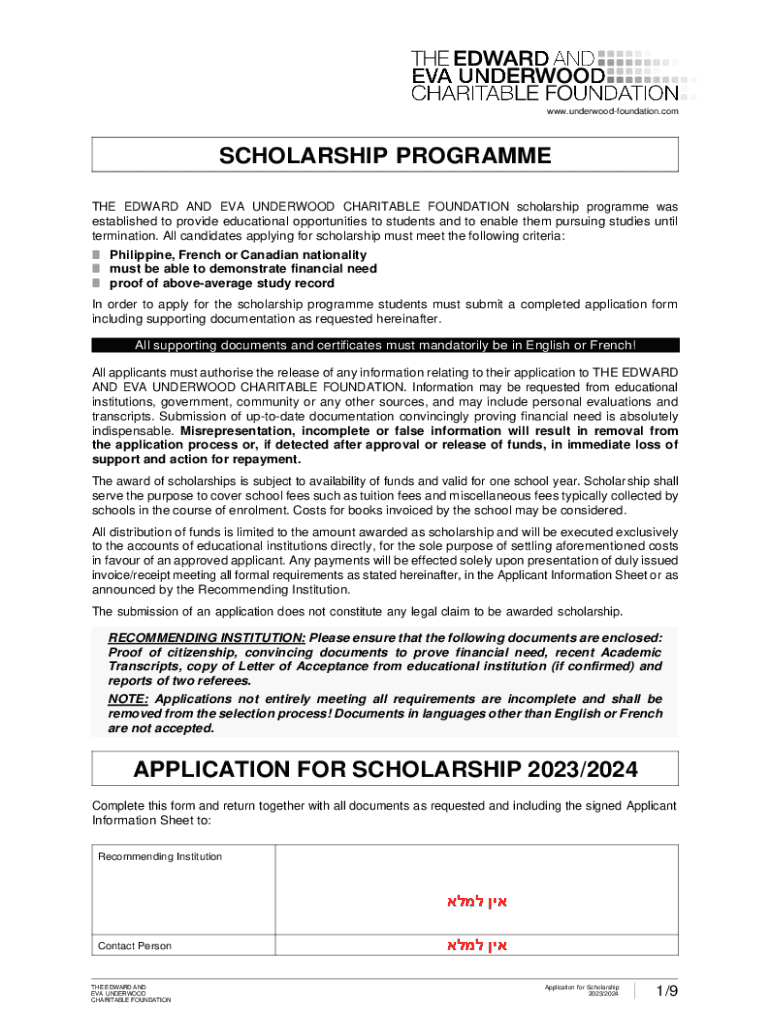 THE EDWARD AND
EVA UNDERWOOD
CHARITABLE FOUNDATION

www.underwood-foundation.com

SCHOLARSHIP PROGRAMME

THE EDWARD AND EVA UNDERWOOD CHARITABLE FOUNDATION scholarship programme was established to provide educational opportunities to students and to enable them pursuing studies until termination. All candidates applying for scholarship must meet the following criteria:

Philippine, French or Canadian nationality
must be able to demonstrate financial need
proof of above-average study record

In order to apply for the scholarship programme students must submit a completed application form including supporting documentation as requested hereinafter.

All supporting documents and certificates must mandatorily be in English or French!

All applicants must authorise the release of any information relating to their application to THE EDWARD AND EVA UNDERWOOD CHARITABLE FOUNDATION. Information may be requested from educational institutions, government, community or any other sources, and may include personal evaluations and transcripts. Submission of up-to-date documentation convincingly proving financial need is absolutely indispensable. Misrepresentation, incomplete or false information will result in removal from the application process or, if detected after approval or release of funds, in immediate loss of support and action for repayment.

The award of scholarships is subject to availability of funds and valid for one school year. Scholarship shall serve the purpose to cover school fees such as tuition fees and miscellaneous fees typically collected by schools in the course of enrolment. Costs for books invoiced by the school may be considered.

All distribution of funds is limited to the amount awarded as scholarship and will be executed exclusively to the accounts of educational institutions directly, for the sole purpose of settling aforementioned costs in favour of an approved applicant. Any payments will be effected solely upon presentation of duly issued invoice/receipt meeting all formal requirements as stated hereinafter, in the Applicant Information Sheet or as announced by the Recommending Institution.

The submission of an application does not constitute any legal claim to be awarded scholarship.

RECOMMENDING INSTITUTION: Please ensure that the following documents are enclosed: Proof of citizenship, convincing documents to prove financial need, recent Academic Transcripts, copy of Letter of Acceptance from educational institution (if confirmed) and reports of two referees.

NOTE: Applications not entirely meeting all requirements are incomplete and shall be removed from the selection process! Documents in languages other than English or French are not accepted.

APPLICATION FOR SCHOLARSHIP 2023/2024

Complete this form and return together with all documents as requested and including the signed Applicant Information Sheet to:

| Recommending Institution | אין למלא |
|---|---|
| Contact Person | אין למלא |

THE EDWARD AND
EVA UNDERWOOD
CHARITABLE FOUNDATION

Application for Scholarship
2023/2024

1/9